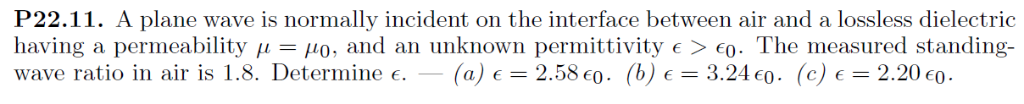 **P22.11.** A plane wave is normally incident on the interface between air and a lossless dielectric having a permeability $\mu = \mu_0$, and an unknown permittivity $\epsilon > \epsilon_0$. The measured standing-wave ratio in air is 1.8. Determine $\epsilon$. — *(a)* $\epsilon = 2.58\,\epsilon_0$. *(b)* $\epsilon = 3.24\,\epsilon_0$. *(c)* $\epsilon = 2.20\,\epsilon_0$.